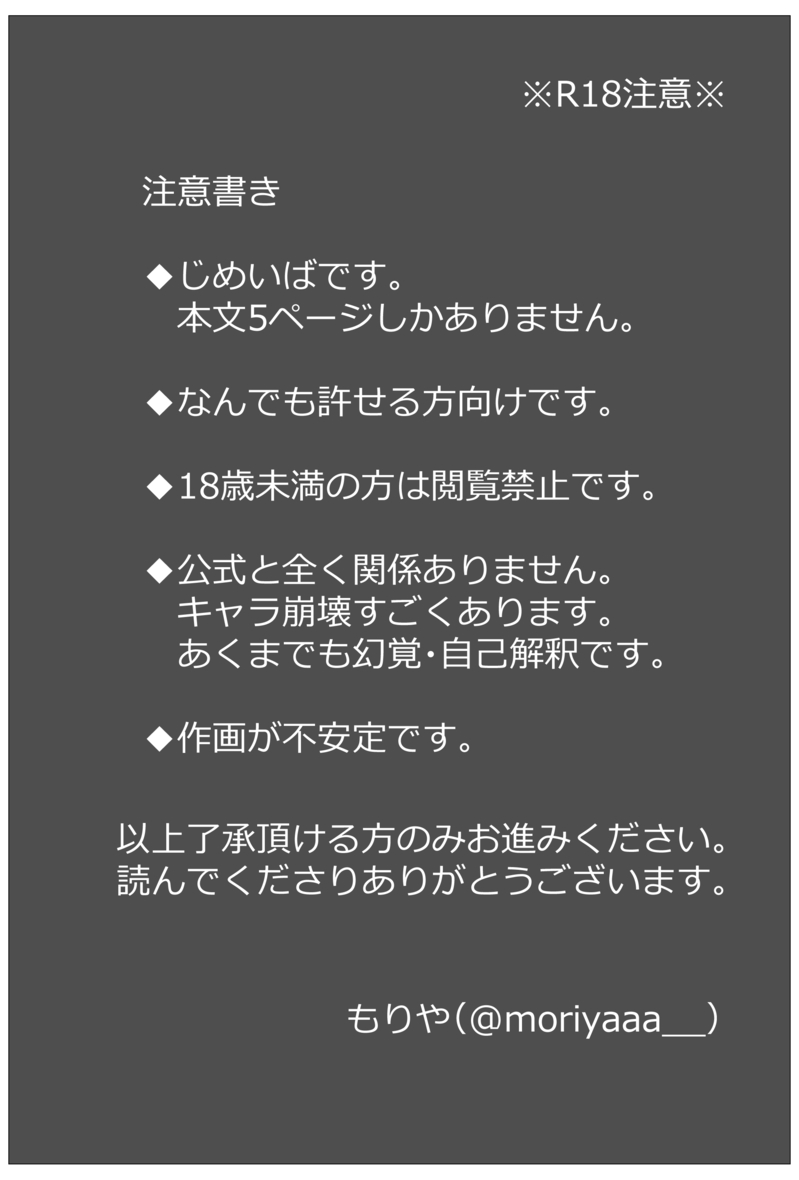 ※R18注意※

注意書き

◆じめいばです。
本文5ページしかありません。

◆なんでも許せる方向けです。

◆18歳未満の方は閲覧禁止です。

◆公式と全く関係ありません。
キャラ崩壊すごくあります。
あくまでも幻覚・自己解釈です。

◆作画が不安定です。

以上了承頂ける方のみお進みください。
読んでくださりありがとうございます。

もりや(@moriyaaa__)